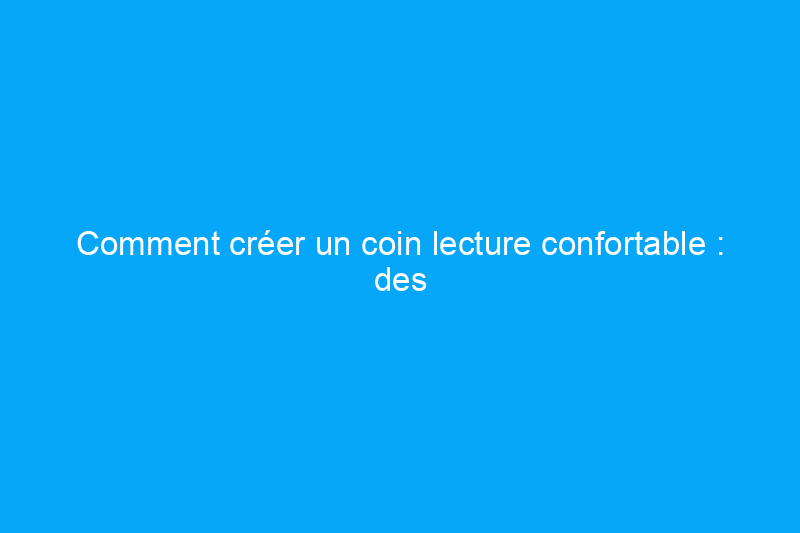 Comment créer un coin lecture confortable : des